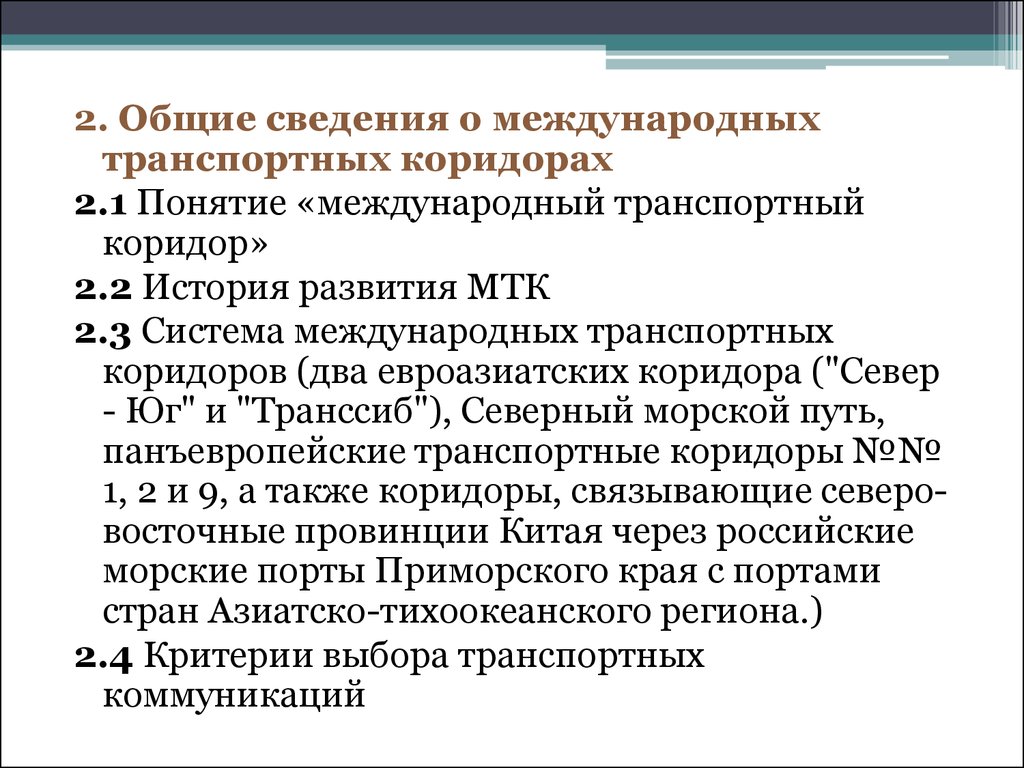 2. Общие сведения о международных транспортных коридорах

2.1 Понятие «международный транспортный коридор»

2.2 История развития МТК

2.3 Система международных транспортных коридоров (два евроазиатских коридора ("Север - Юг" и "Транссиб"), Северный морской путь, панъевропейские транспортные коридоры №№ 1, 2 и 9, а также коридоры, связывающие северо-восточные провинции Китая через российские морские порты Приморского края с портами стран Азиатско-тихоокеанского региона.)

2.4 Критерии выбора транспортных коммуникаций